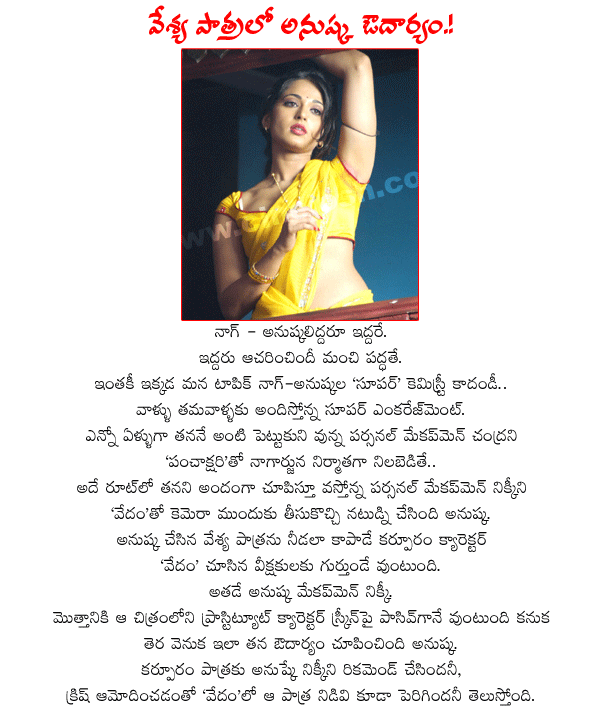 వేశ్య పాత్రలో అనుష్క ఔదార్యం.!

నాగ్ - అనుష్కలిద్దరూ ఇద్దరే.
ఇద్దరు ఆచరించిందీ మంచి పద్ధతే.
ఇంతకీ ఇక్కడ మన టాపిక్ నాగ్-అనుష్కల 'సూపర్' కెమిస్ట్రీ కాదండీ..
వాళ్ళు తమవాళ్ళకు అందిస్తోన్న సూపర్ ఎంకరేజ్‌మెంట్.
ఎన్నో ఏళ్ళుగా తననే అంటి పెట్టుకుని వున్న పర్సనల్ మేకప్‌మెన్ చంద్రని
'పంచాక్షరి'తో నాగార్జున నిర్మాతగా నిలబెడితే..
అదే రూట్‌లో తనని అందంగా చూపిస్తూ వస్తోన్న పర్సనల్ మేకప్‌మెన్ నిక్కీని
'వేదం'తో కెమెరా ముందుకు తీసుకొచ్చి నటుడ్ని చేసింది అనుష్క.
అనుష్క చేసిన వేశ్య పాత్రను నీడలా కాపాడే కర్పూరం క్యారెక్టర్
'వేదం' చూసిన వీక్షకులకు గుర్తుండే వుంటుంది.
అతడే అనుష్క మేకప్‌మెన్ నిక్కీ
మొత్తానికి ఆ చిత్రంలోని ప్రాస్టిట్యూట్ క్యారెక్టర్ స్క్రీన్‌పై పాసివ్‌గానే వుంటుంది కనుక
తెర వెనుక ఇలా తన ఔదార్యం చూపించింది అనుష్క.
కర్పూరం పాత్రకు అనుష్కే నిక్కీని రికమెండ్ చేసిందనీ,
క్రిష్ ఆమోదించడంతో 'వేదం'లో ఆ పాత్ర నిడివి కూడా పెరిగిందనీ తెలుస్తోంది.